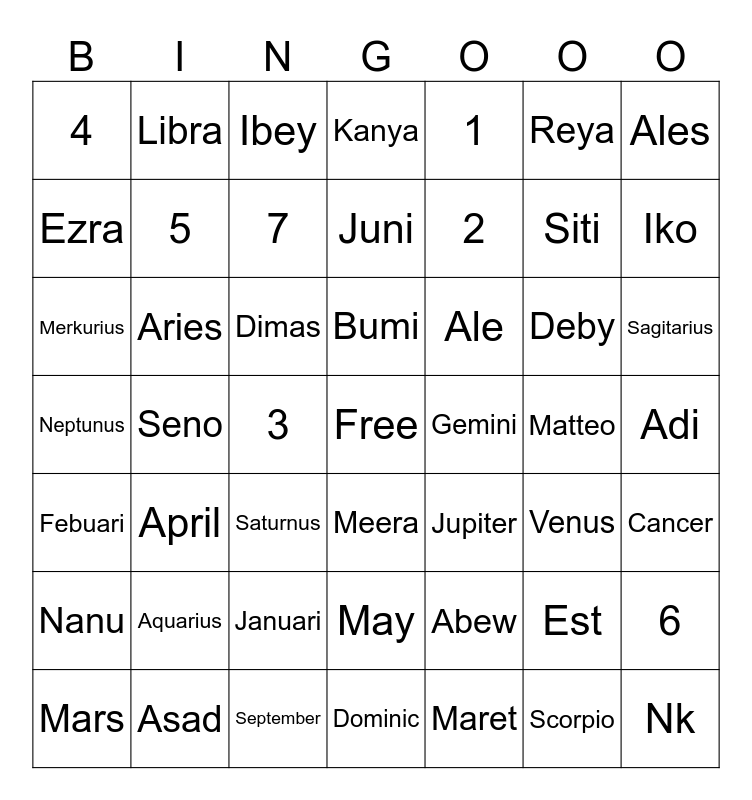 | B | I | N | G | O | O | O |
|---|---|---|---|---|---|---|
| 4 | Libra | Ibey | Kanya | 1 | Reya | Ales |
| Ezra | 5 | 7 | Juni | 2 | Siti | Iko |
| Merkurius | Aries | Dimas | Bumi | Ale | Deby | Sagitarius |
| Neptunus | Seno | 3 | Free | Gemini | Matteo | Adi |
| Febuari | April | Saturnus | Meera | Jupiter | Venus | Cancer |
| Nanu | Aquarius | Januari | May | Abew | Est | 6 |
| Mars | Asad | September | Dominic | Maret | Scorpio | Nk |